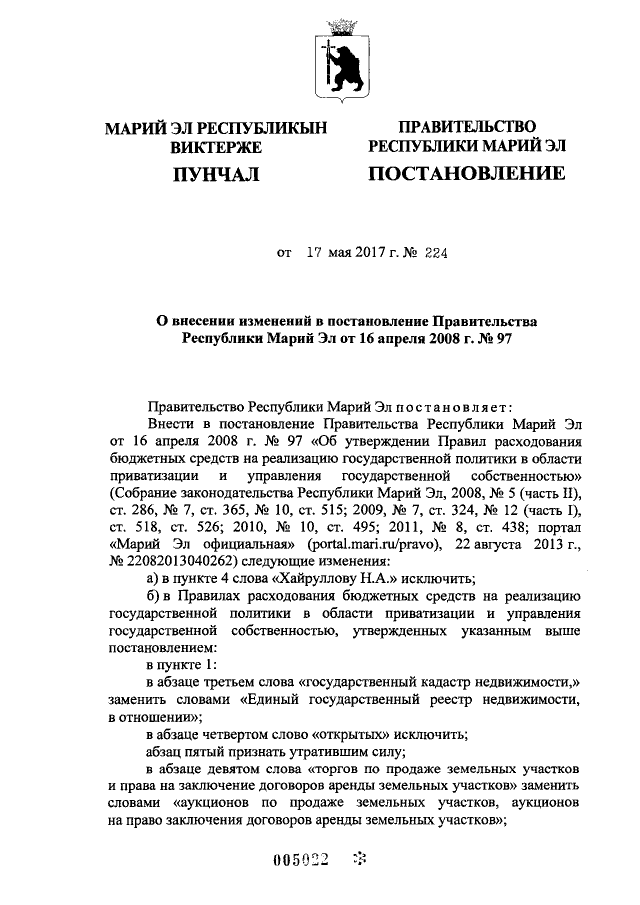 МАРИЙ ЭЛ РЕСПУБЛИКЫН ВИКТЕРЖЕ

ПУНЧАЛ

ПРАВИТЕЛЬСТВО РЕСПУБЛИКИ МАРИЙ ЭЛ

ПОСТАНОВЛЕНИЕ

от 17 мая 2017 г. № 224

О внесении изменений в постановление Правительства Республики Марий Эл от 16 апреля 2008 г. № 97

Правительство Республики Марий Эл постановляет:

Внести в постановление Правительства Республики Марий Эл от 16 апреля 2008 г. № 97 «Об утверждении Правил расходования бюджетных средств на реализацию государственной политики в области приватизации и управления государственной собственностью» (Собрание законодательства Республики Марий Эл, 2008, № 5 (часть II), ст. 286, № 7, ст. 365, № 10, ст. 515; 2009, № 7, ст. 324, № 12 (часть I), ст. 518, ст. 526; 2010, № 10, ст. 495; 2011, № 8, ст. 438; портал «Марий Эл официальная» (portal.mari.ru/pravo), 22 августа 2013 г., № 22082013040262) следующие изменения:

а) в пункте 4 слова «Хайруллову Н.А.» исключить;

б) в Правилах расходования бюджетных средств на реализацию государственной политики в области приватизации и управления государственной собственностью, утвержденных указанным выше постановлением:

в пункте 1:

в абзаце третьем слова «государственный кадастр недвижимости,» заменить словами «Единый государственный реестр недвижимости, в отношении»;

в абзаце четвертом слово «открытых» исключить;

абзац пятый признать утратившим силу;

в абзаце девятом слова «торгов по продаже земельных участков и права на заключение договоров аренды земельных участков» заменить словами «аукционов по продаже земельных участков, аукционов на право заключения договоров аренды земельных участков»;

005022